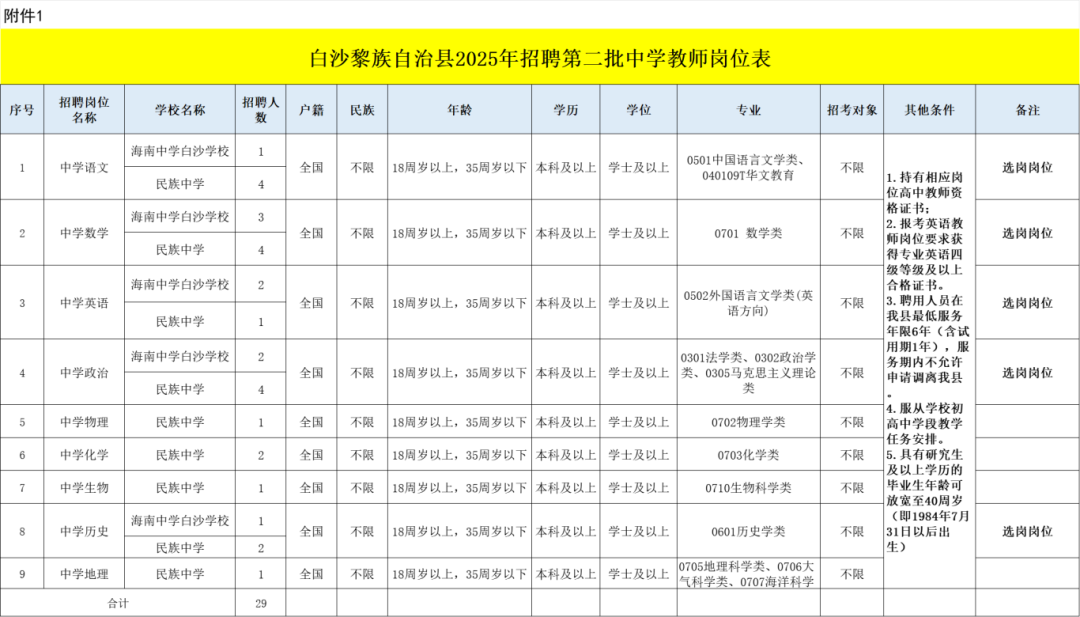 附件1

白沙黎族自治县2025年招聘第二批中学教师岗位表

| 序号 | 招聘岗位名称 | 学校名称 | 招聘人数 | 户籍 | 民族 | 年龄 | 学历 | 学位 | 专业 | 招考对象 | 其他条件 | 备注 |
|---|---|---|---|---|---|---|---|---|---|---|---|---|
| 1 | 中学语文 | 海南中学白沙学校 | 1 | 全国 | 不限 | 18周岁以上，35周岁以下 | 本科及以上 | 学士及以上 | 0501中国语言文学类、040109T华文教育 | 不限 | 1.持有相应岗位高中教师资格证书；2.报考英语教师岗位要求获得专业英语四级等级及以上合格证书。3.聘用人员在我县最低服务年限6年（含试用期1年），服务期内不允许申请调离我县。4.服从学校初高中学段教学任务安排。5.具有研究生及以上学历的毕业生年龄可放宽至40周岁（即1984年7月31日以后出生） | 选岗岗位 |
| | | 民族中学 | 4 | | | | | | | | | |
| 2 | 中学数学 | 海南中学白沙学校 | 3 | 全国 | 不限 | 18周岁以上，35周岁以下 | 本科及以上 | 学士及以上 | 0701 数学类 | 不限 | | 选岗岗位 |
| | | 民族中学 | 4 | | | | | | | | | |
| 3 | 中学英语 | 海南中学白沙学校 | 2 | 全国 | 不限 | 18周岁以上，35周岁以下 | 本科及以上 | 学士及以上 | 0502外国语言文学类(英语方向) | 不限 | | 选岗岗位 |
| | | 民族中学 | 1 | | | | | | | | | |
| 4 | 中学政治 | 海南中学白沙学校 | 2 | 全国 | 不限 | 18周岁以上，35周岁以下 | 本科及以上 | 学士及以上 | 0301法学类、0302政治学类、0305马克思主义理论类 | 不限 | | 选岗岗位 |
| | | 民族中学 | 4 | | | | | | | | | |
| 5 | 中学物理 | 民族中学 | 1 | 全国 | 不限 | 18周岁以上，35周岁以下 | 本科及以上 | 学士及以上 | 0702物理学类 | 不限 | | |
| 6 | 中学化学 | 民族中学 | 2 | 全国 | 不限 | 18周岁以上，35周岁以下 | 本科及以上 | 学士及以上 | 0703化学类 | 不限 | | |
| 7 | 中学生物 | 民族中学 | 1 | 全国 | 不限 | 18周岁以上，35周岁以下 | 本科及以上 | 学士及以上 | 0710生物科学类 | 不限 | | |
| 8 | 中学历史 | 海南中学白沙学校 | 1 | 全国 | 不限 | 18周岁以上，35周岁以下 | 本科及以上 | 学士及以上 | 0601历史学类 | 不限 | | 选岗岗位 |
| | | 民族中学 | 2 | | | | | | | | | |
| 9 | 中学地理 | 民族中学 | 1 | 全国 | 不限 | 18周岁以上，35周岁以下 | 本科及以上 | 学士及以上 | 0705地理科学类、0706大气科学类、0707海洋科学 | 不限 | | |
| 合计 | | | 29 | | | | | | | | | |